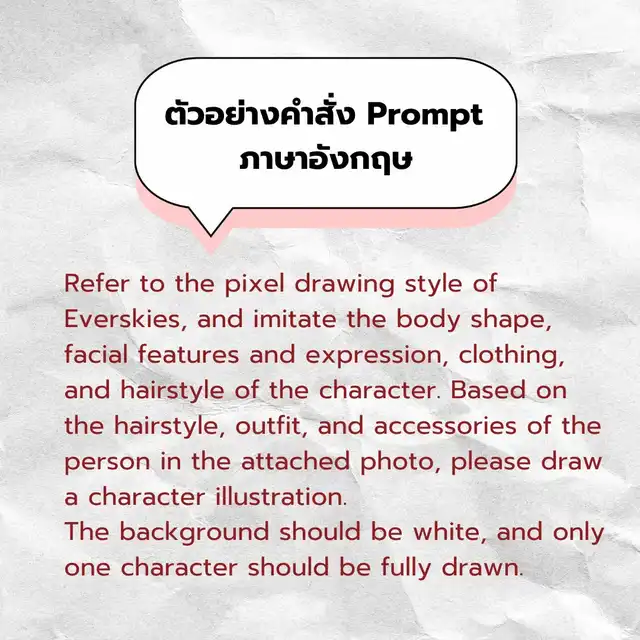 ตัวอย่างคำสั่ง Prompt
ภาษาอังกฤษ

Refer to the pixel drawing style of Everskies, and imitate the body shape, facial features and expression, clothing, and hairstyle of the character. Based on the hairstyle, outfit, and accessories of the person in the attached photo, please draw a character illustration.

The background should be white, and only one character should be fully drawn.